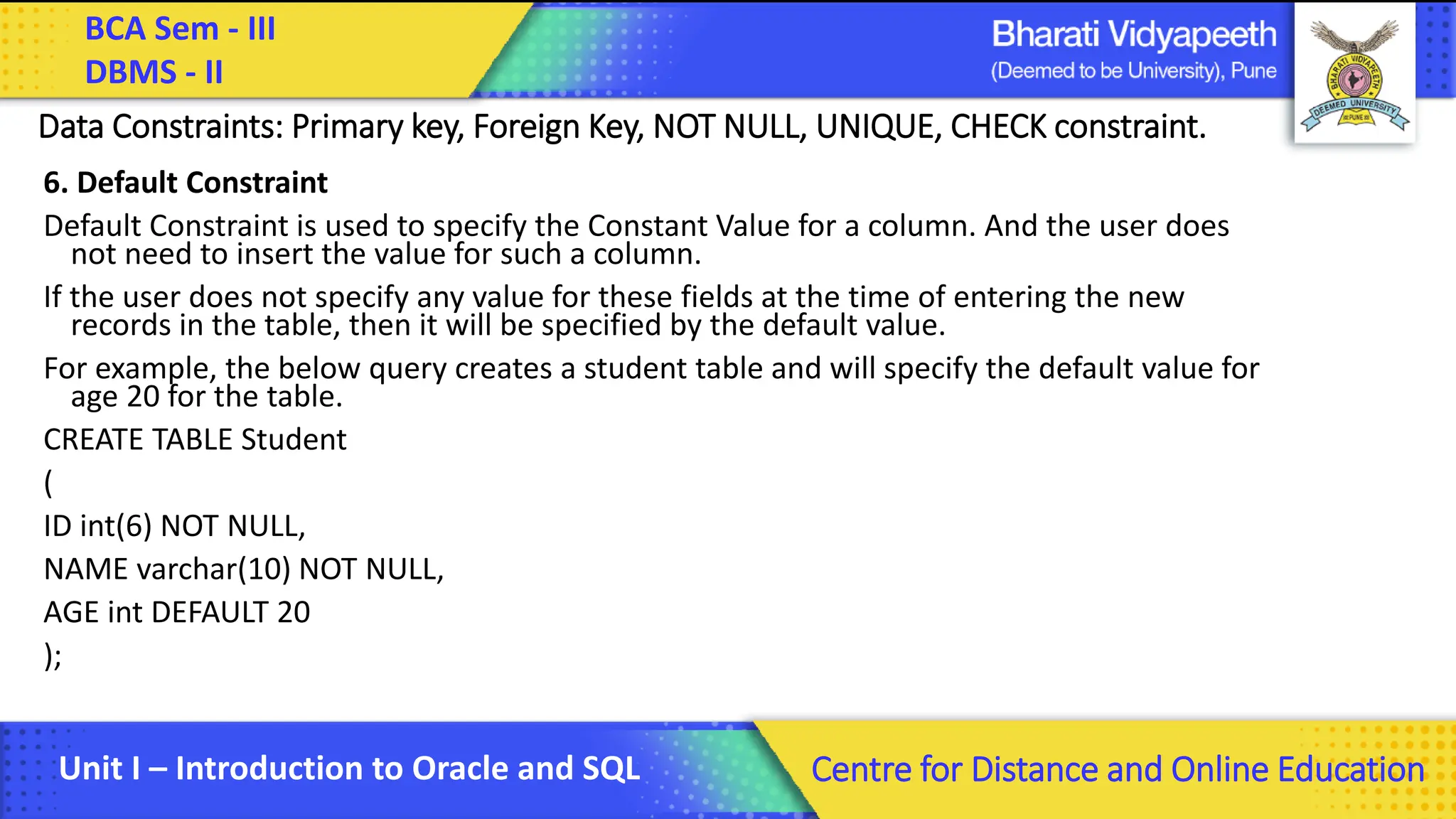 BCA Sem - III
DBMS - II

Bharati Vidyapeeth
(Deemed to be University), Pune

BHARATI VIDYAPEETH
DEEMED UNIVERSITY
PUNE

Data Constraints: Primary key, Foreign Key, NOT NULL, UNIQUE, CHECK constraint.

6. Default Constraint

Default Constraint is used to specify the Constant Value for a column. And the user does not need to insert the value for such a column.

If the user does not specify any value for these fields at the time of entering the new records in the table, then it will be specified by the default value.

For example, the below query creates a student table and will specify the default value for age 20 for the table.

CREATE TABLE Student

(

ID int(6) NOT NULL,

NAME varchar(10) NOT NULL,

AGE int DEFAULT 20

);

Unit I – Introduction to Oracle and SQL

Centre for Distance and Online Education